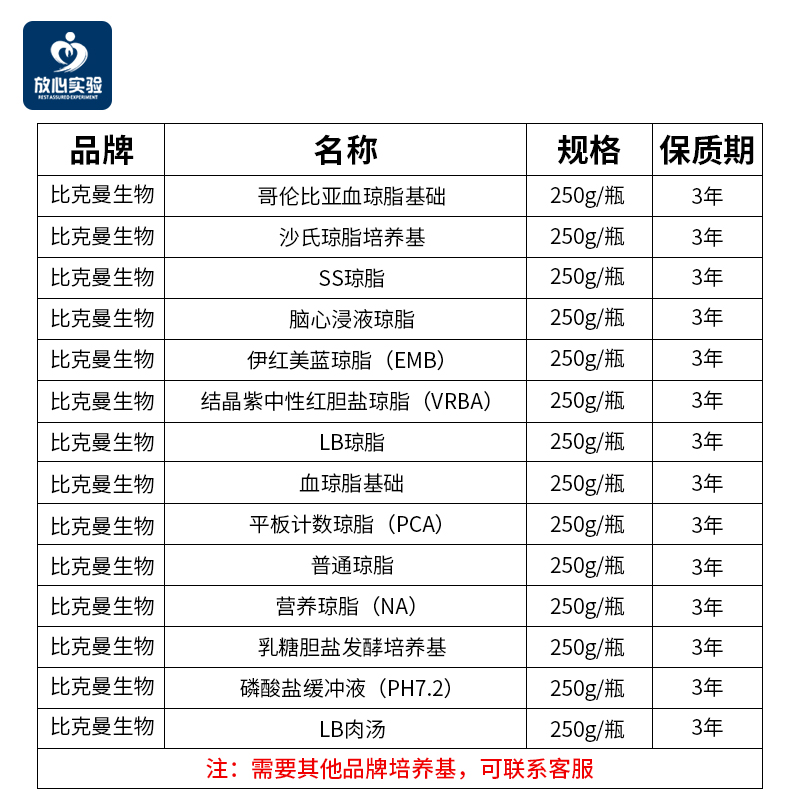 放心实验
REST ASSURED EXPERIMENT

| 品牌 | 名称 | 规格 | 保质期 |
|---|---|---|---|
| 比克曼生物 | 哥伦比亚血琼脂基础 | 250g/瓶 | 3年 |
| 比克曼生物 | 沙氏琼脂培养基 | 250g/瓶 | 3年 |
| 比克曼生物 | SS琼脂 | 250g/瓶 | 3年 |
| 比克曼生物 | 脑心浸液琼脂 | 250g/瓶 | 3年 |
| 比克曼生物 | 伊红美蓝琼脂（EMB） | 250g/瓶 | 3年 |
| 比克曼生物 | 结晶紫中性红胆盐琼脂（VRBA） | 250g/瓶 | 3年 |
| 比克曼生物 | LB琼脂 | 250g/瓶 | 3年 |
| 比克曼生物 | 血琼脂基础 | 250g/瓶 | 3年 |
| 比克曼生物 | 平板计数琼脂（PCA） | 250g/瓶 | 3年 |
| 比克曼生物 | 普通琼脂 | 250g/瓶 | 3年 |
| 比克曼生物 | 营养琼脂（NA） | 250g/瓶 | 3年 |
| 比克曼生物 | 乳糖胆盐发酵培养基 | 250g/瓶 | 3年 |
| 比克曼生物 | 磷酸盐缓冲液（PH7.2） | 250g/瓶 | 3年 |
| 比克曼生物 | LB肉汤 | 250g/瓶 | 3年 |

注：需要其他品牌培养基，可联系客服